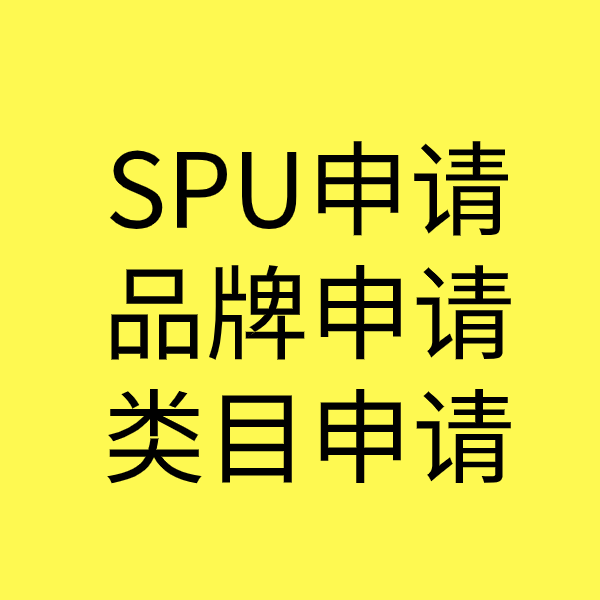 SPU申请
品牌申请
类目申请